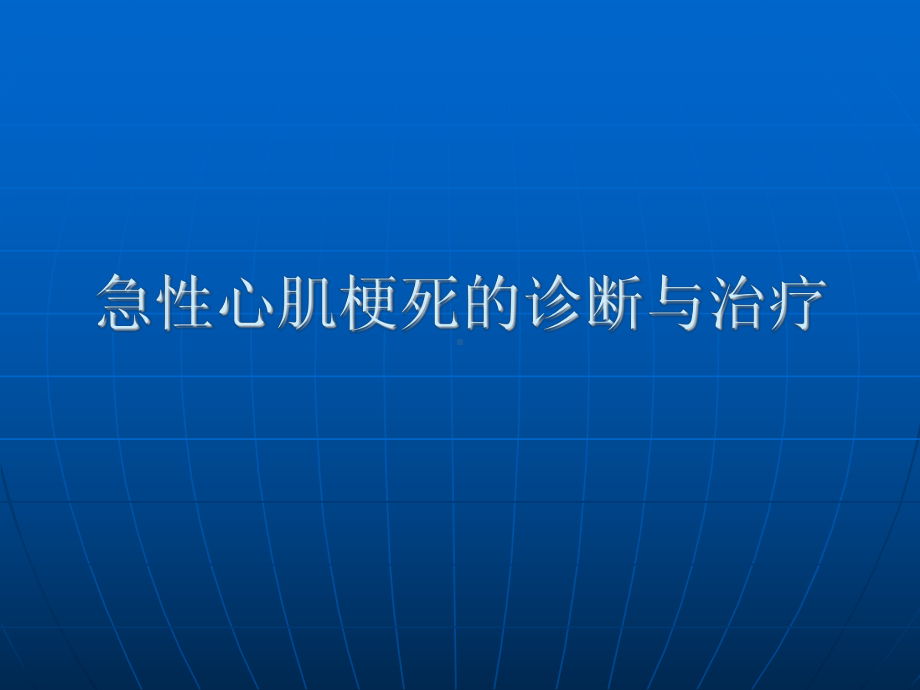 急性心肌梗死的诊断与治疗